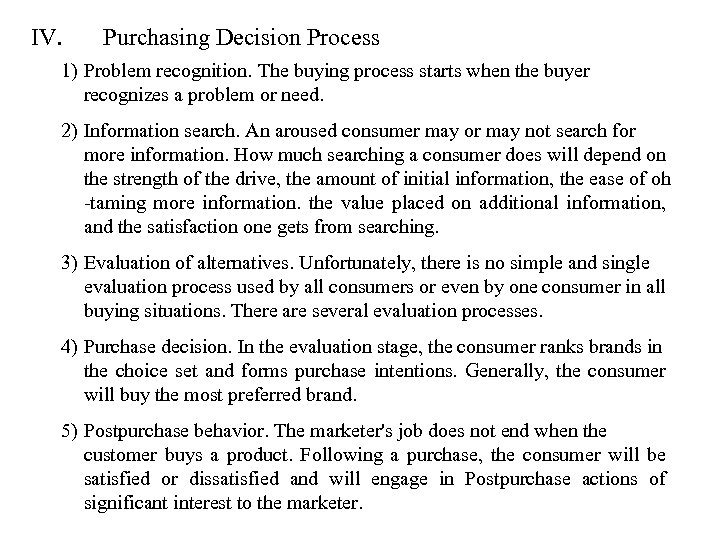 IV. Purchasing Decision Process

1) Problem recognition. The buying process starts when the buyer recognizes a problem or need.

2) Information search. An aroused consumer may or may not search for more information. How much searching a consumer does will depend on the strength of the drive, the amount of initial information, the ease of oh -taming more information. the value placed on additional information, and the satisfaction one gets from searching.

3) Evaluation of alternatives. Unfortunately, there is no simple and single evaluation process used by all consumers or even by one consumer in all buying situations. There are several evaluation processes.

4) Purchase decision. In the evaluation stage, the consumer ranks brands in the choice set and forms purchase intentions. Generally, the consumer will buy the most preferred brand.

5) Postpurchase behavior. The marketer's job does not end when the customer buys a product. Following a purchase, the consumer will be satisfied or dissatisfied and will engage in Postpurchase actions of significant interest to the marketer.